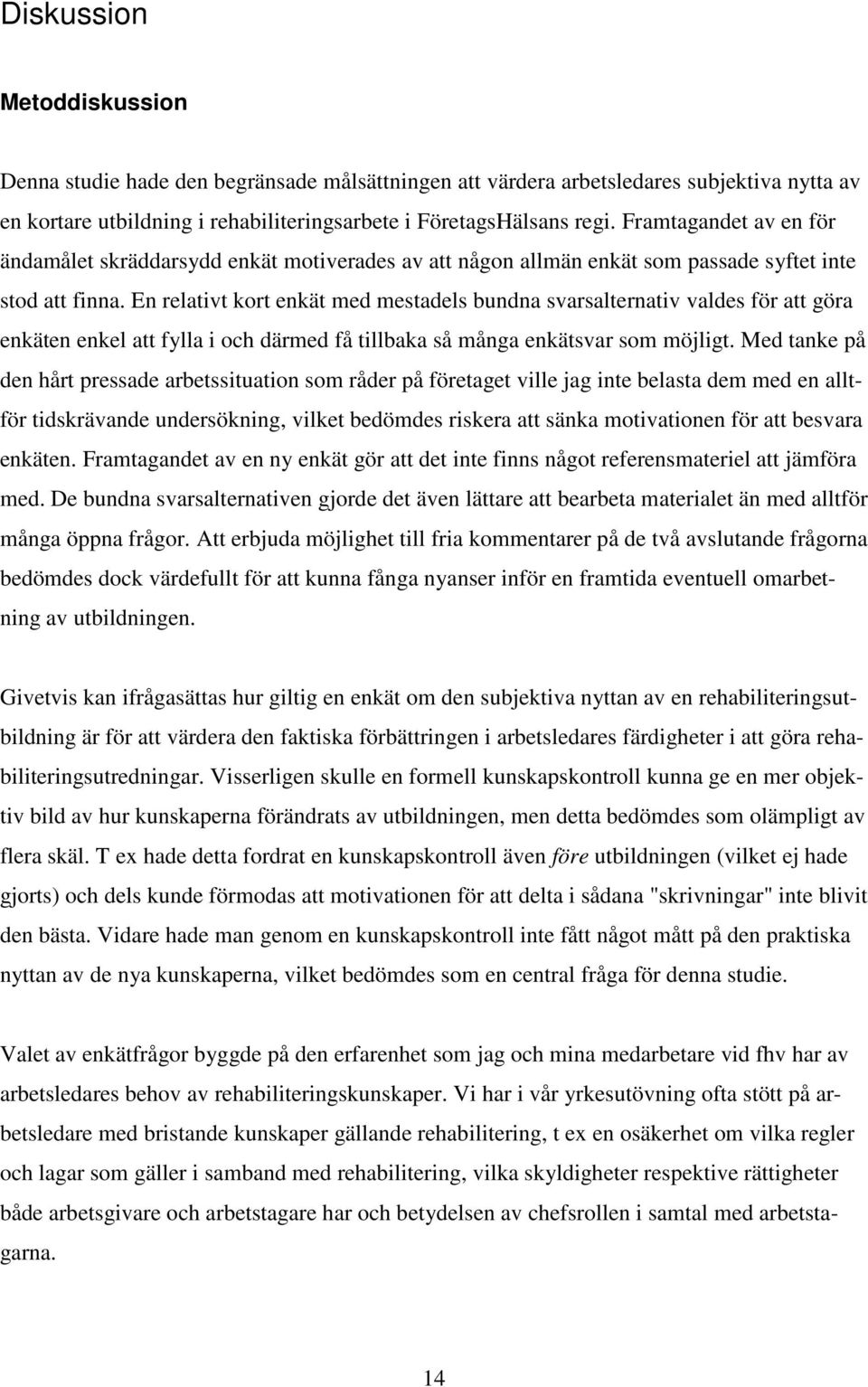 Diskussion

Metoddiskussion

Denna studie hade den begränsade målsättningen att värdera arbetsledares subjektiva nytta av en kortare utbildning i rehabiliteringsarbete i FöretagsHälsans regi. Framtagandet av en för ändamålet skräddarsydd enkät motiverades av att någon allmän enkät som passade syftet inte stod att finna. En relativt kort enkät med mestadels bundna svarsalternativ valdes för att göra enkäten enkel att fylla i och därmed få tillbaka så många enkätsvar som möjligt. Med tanke på den hårt pressade arbetssituation som råder på företaget ville jag inte belasta dem med en alltför tidskrävande undersökning, vilket bedömdes riskera att sänka motivationen för att besvara enkäten. Framtagandet av en ny enkät gör att det inte finns något referensmateriel att jämföra med. De bundna svarsalternativen gjorde det även lättare att bearbeta materialet än med alltför många öppna frågor. Att erbjuda möjlighet till fria kommentarer på de två avslutande frågorna bedömdes dock värdefullt för att kunna fånga nyanser inför en framtida eventuell omarbetning av utbildningen.

Givetvis kan ifrågasättas hur giltig en enkät om den subjektiva nyttan av en rehabiliteringsutbildning är för att värdera den faktiska förbättringen i arbetsledares färdigheter i att göra rehabiliteringsutredningar. Visserligen skulle en formell kunskapskontroll kunna ge en mer objektiv bild av hur kunskaperna förändrats av utbildningen, men detta bedömdes som olämpligt av flera skäl. T ex hade detta fordrat en kunskapskontroll även före utbildningen (vilket ej hade gjorts) och dels kunde förmodas att motivationen för att delta i sådana "skrivningar" inte blivit den bästa. Vidare hade man genom en kunskapskontroll inte fått något mått på den praktiska nyttan av de nya kunskaperna, vilket bedömdes som en central fråga för denna studie.

Valet av enkätfrågor byggde på den erfarenhet som jag och mina medarbetare vid fhv har av arbetsledares behov av rehabiliteringskunskaper. Vi har i vår yrkesutövning ofta stött på arbetsledare med bristande kunskaper gällande rehabilitering, t ex en osäkerhet om vilka regler och lagar som gäller i samband med rehabilitering, vilka skyldigheter respektive rättigheter både arbetsgivare och arbetstagare har och betydelsen av chefsrollen i samtal med arbetstagarna.

14